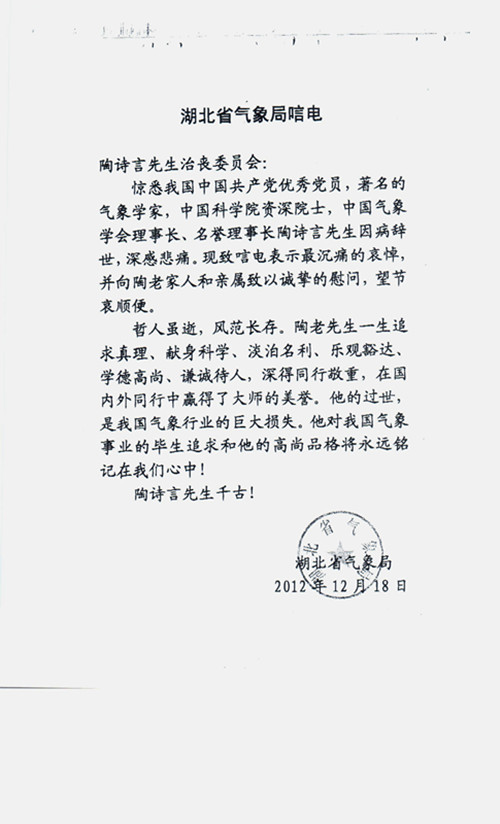 湖北省气象局唁电

陶诗言先生治丧委员会：

惊悉我国中国共产党优秀党员，著名的气象学家，中国科学院资深院士，中国气象学会理事长、名誉理事长陶诗言先生因病辞世，深感悲痛。现致唁电表示最沉痛的哀悼，并向陶老家人和亲属致以诚挚的慰问，望节哀顺便。

哲人虽逝，风范长存。陶老先生一生追求真理、献身科学、淡泊名利、乐观豁达、学德高尚、谦诚待人，深得同行敬重，在国内外同行中赢得了大师的美誉。他的过世，是我国气象行业的巨大损失。他对我国气象事业的毕生追求和他的高尚品格将永远铭记在我们心中！

陶诗言先生千古！

湖北省气象局
2012年12月18日